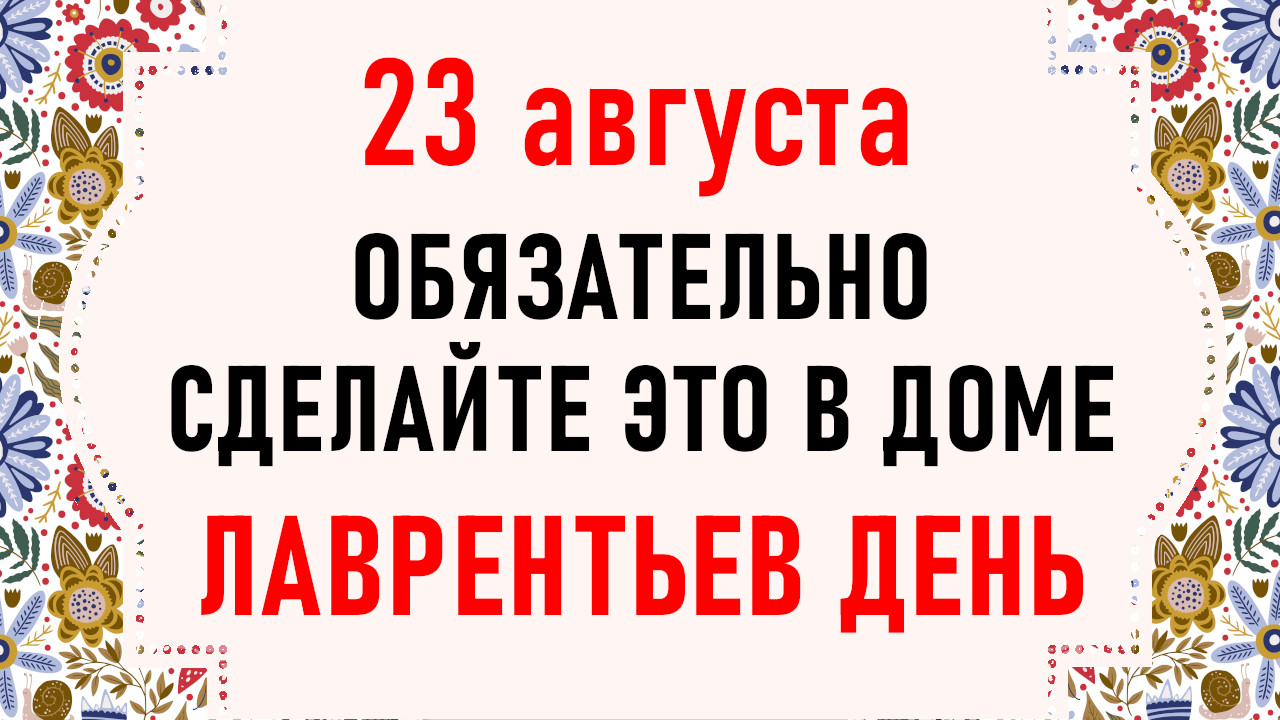 23 августа
ОБЯЗАТЕЛЬНО СДЕЛАЙТЕ ЭТО В ДОМЕ
ЛАВРЕНТЬЕВ ДЕНЬ